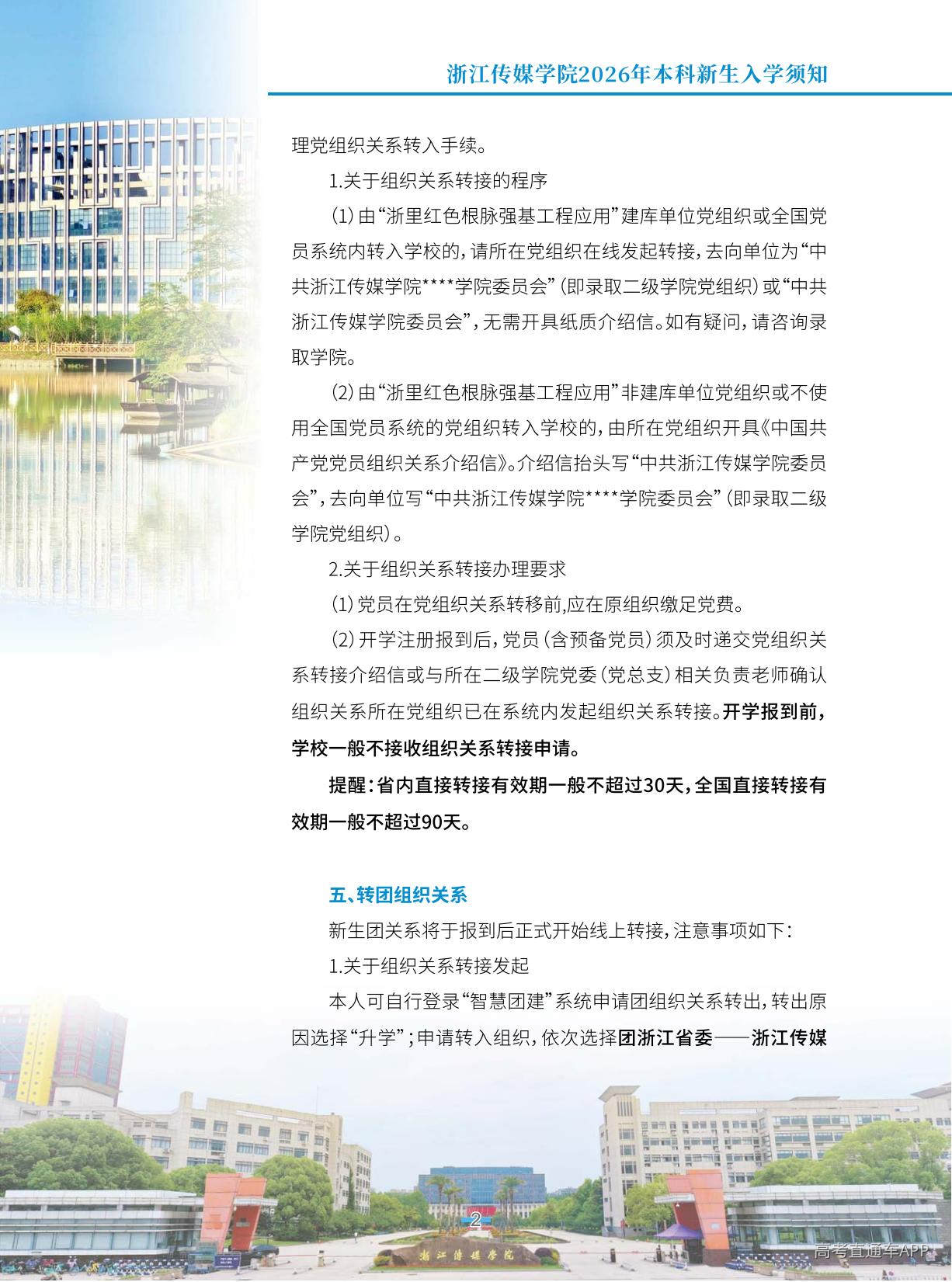 浙江传媒学院2026年本科新生入学须知

理党组织关系转入手续。

1.关于组织关系转接的程序

(1)由“浙里红色根脉强基工程应用”建库单位党组织或全国党员系统内转入学校的，请所在党组织在线发起转接，去向单位为“中共浙江传媒学院****学院委员会”(即录取二级学院党组织)或“中共浙江传媒学院委员会”，无需开具纸质介绍信。如有疑问，请咨询录取学院。

(2)由“浙里红色根脉强基工程应用”非建库单位党组织或不使用全国党员系统的党组织转入学校的，由所在党组织开具《中国共产党党员组织关系介绍信》。介绍信抬头写“中共浙江传媒学院委员会”，去向单位写“中共浙江传媒学院****学院委员会”(即录取二级学院党组织)。

2.关于组织关系转接办理要求

(1)党员在党组织关系转移前,应在原组织缴足党费。

(2)开学注册报到后，党员(含预备党员)须及时递交党组织关系转接介绍信或与所在二级学院党委(党总支)相关负责老师确认组织关系所在党组织已在系统内发起组织关系转接。开学报到前，学校一般不接收组织关系转接申请。

提醒：省内直接转接有效期一般不超过30天，全国直接转接有效期一般不超过90天。

五、转团组织关系

新生团关系将于报到后正式开始线上转接，注意事项如下：

1.关于组织关系转接发起

本人可自行登录“智慧团建”系统申请团组织关系转出，转出原因选择“升学”；申请转入组织，依次选择团浙江省委——浙江传媒

2

浙江传媒学院

高考直通车APP